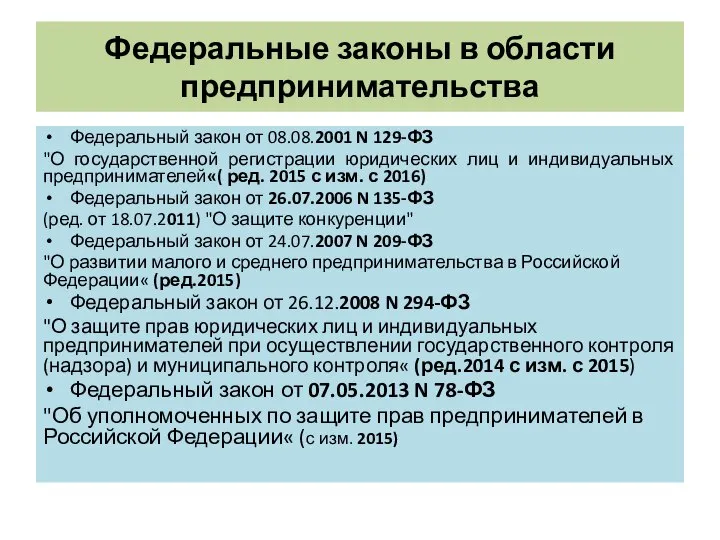 Федеральные законы в области предпринимательства

• Федеральный закон от 08.08.2001 N 129-ФЗ
"О государственной регистрации юридических лиц и индивидуальных предпринимателей«( ред. 2015 с изм. с 2016)
• Федеральный закон от 26.07.2006 N 135-ФЗ
(ред. от 18.07.2011) "О защите конкуренции"
• Федеральный закон от 24.07.2007 N 209-ФЗ
"О развитии малого и среднего предпринимательства в Российской Федерации« (ред.2015)
• Федеральный закон от 26.12.2008 N 294-ФЗ
"О защите прав юридических лиц и индивидуальных предпринимателей при осуществлении государственного контроля (надзора) и муниципального контроля« (ред.2014 с изм. с 2015)
• Федеральный закон от 07.05.2013 N 78-ФЗ
"Об уполномоченных по защите прав предпринимателей в Российской Федерации« (с изм. 2015)